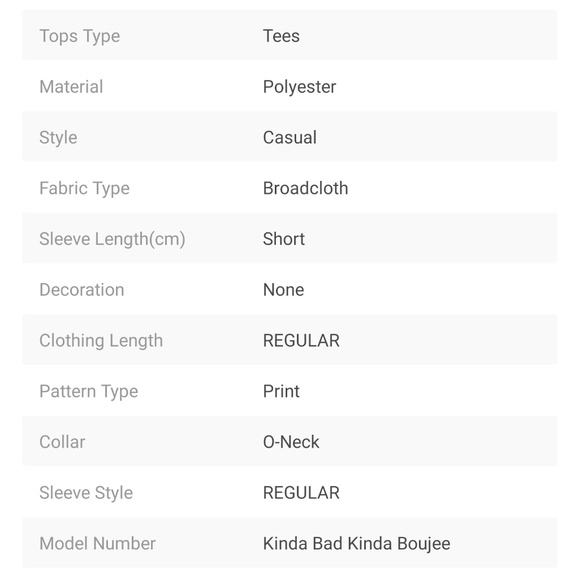 | | |
|---|---|
| Tops Type | Tees |
| Material | Polyester |
| Style | Casual |
| Fabric Type | Broadcloth |
| Sleeve Length(cm) | Short |
| Decoration | None |
| Clothing Length | REGULAR |
| Pattern Type | Print |
| Collar | O-Neck |
| Sleeve Style | REGULAR |
| Model Number | Kinda Bad Kinda Boujee |